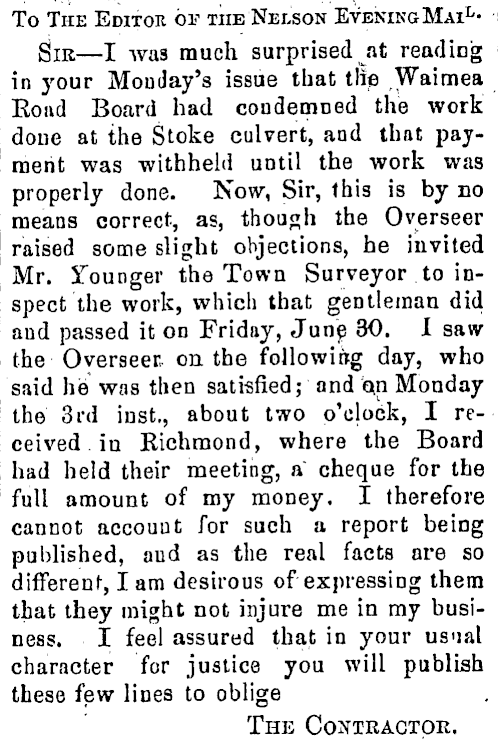 To The Editor of the Nelson Evening Mail.

Sir—I was much surprised at reading in your Monday's issue that the Waimea Road Board had condemned the work done at the Stoke culvert, and that payment was withheld until the work was properly done. Now, Sir, this is by no means correct, as, though the Overseer raised some slight objections, he invited Mr. Younger the Town Surveyor to inspect the work, which that gentleman did and passed it on Friday, June 30. I saw the Overseer on the following day, who said he was then satisfied; and on Monday the 3rd inst., about two o'clock, I received in Richmond, where the Board had held their meeting, a cheque for the full amount of my money. I therefore cannot account for such a report being published, and as the real facts are so different, I am desirous of expressing them that they might not injure me in my business. I feel assured that in your usual character for justice you will publish these few lines to oblige

The Contractor.